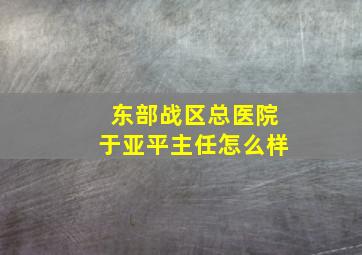 东部战区总医院
于亚平主任怎么样